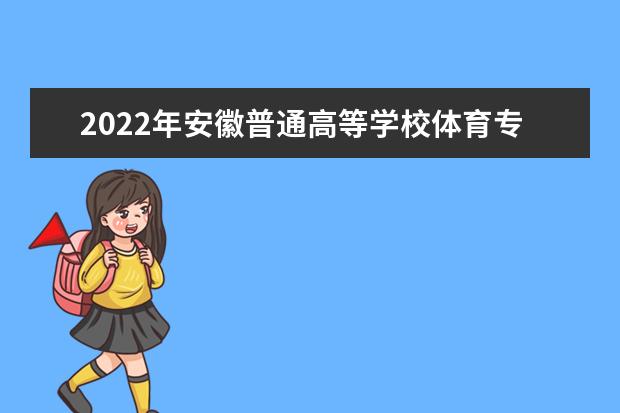 2022年安徽普通高等学校体育专